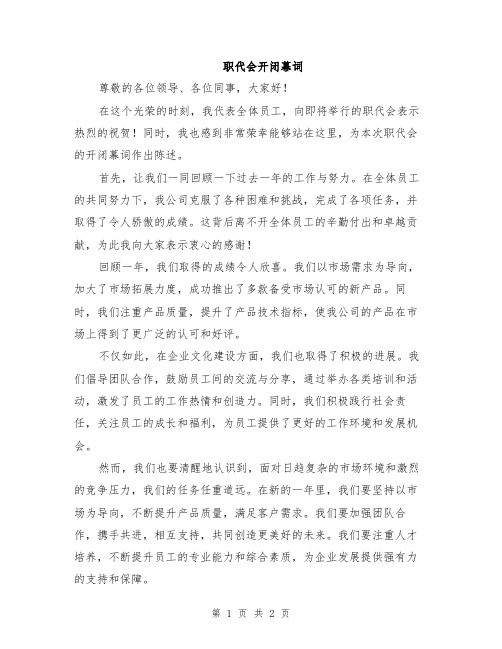 职代会开闭幕词

尊敬的各位领导、各位同事，大家好！

在这个光荣的时刻，我代表全体员工，向即将举行的职代会表示热烈的祝贺！同时，我也感到非常荣幸能够站在这里，为本次职代会的开闭幕词作出陈述。

首先，让我们一同回顾一下过去一年的工作与努力。在全体员工的共同努力下，我公司克服了各种困难和挑战，完成了各项任务，并取得了令人骄傲的成绩。这背后离不开全体员工的辛勤付出和卓越贡献，为此我向大家表示衷心的感谢！

回顾一年，我们取得的成绩令人欣喜。我们以市场需求为导向，加大了市场拓展力度，成功推出了多款备受市场认可的新产品。同时，我们注重产品质量，提升了产品技术指标，使我公司的产品在市场上得到了更广泛的认可和好评。

不仅如此，在企业文化建设方面，我们也取得了积极的进展。我们倡导团队合作，鼓励员工间的交流与分享，通过举办各类培训和活动，激发了员工的工作热情和创造力。同时，我们积极践行社会责任，关注员工的成长和福利，为员工提供了更好的工作环境和发展机会。

然而，我们也要清醒地认识到，面对日趋复杂的市场环境和激烈的竞争压力，我们的任务任重道远。在新的一年里，我们要坚持以市场为导向，不断提升产品质量，满足客户需求。我们要加强团队合作，携手共进，相互支持，共同创造更美好的未来。我们要注重人才培养，不断提升员工的专业能力和综合素质，为企业发展提供强有力的支持和保障。

第 1 页 共 2 页